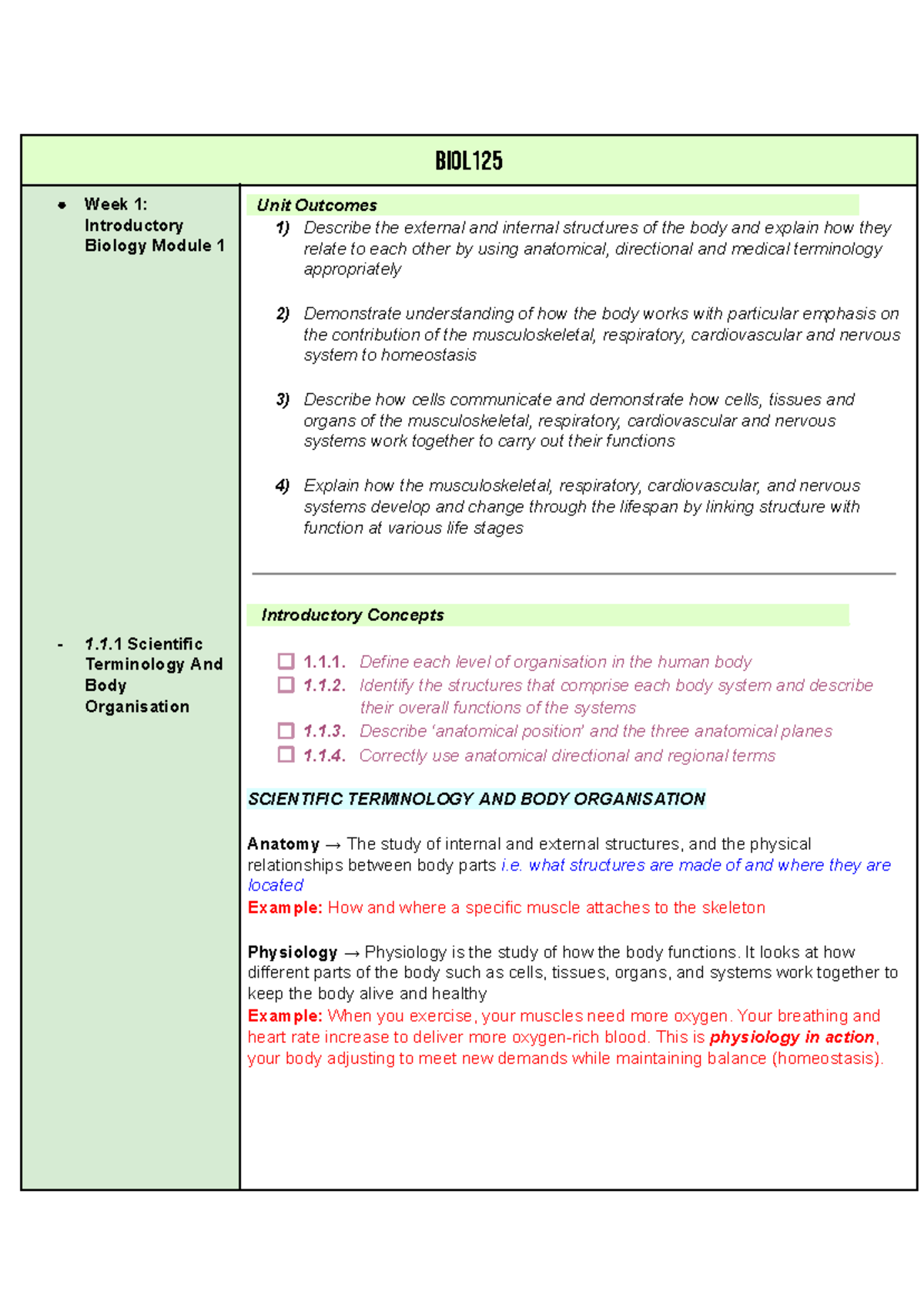 BIOL125

• Week 1: Introductory Biology Module 1

- 1.1.1 Scientific Terminology And Body Organisation

Unit Outcomes

1) Describe the external and internal structures of the body and explain how they relate to each other by using anatomical, directional and medical terminology appropriately

2) Demonstrate understanding of how the body works with particular emphasis on the contribution of the musculoskeletal, respiratory, cardiovascular and nervous system to homeostasis

3) Describe how cells communicate and demonstrate how cells, tissues and organs of the musculoskeletal, respiratory, cardiovascular and nervous systems work together to carry out their functions

4) Explain how the musculoskeletal, respiratory, cardiovascular, and nervous systems develop and change through the lifespan by linking structure with function at various life stages

Introductory Concepts

☐ 1.1.1. Define each level of organisation in the human body
☐ 1.1.2. Identify the structures that comprise each body system and describe their overall functions of the systems
☐ 1.1.3. Describe 'anatomical position' and the three anatomical planes
☐ 1.1.4. Correctly use anatomical directional and regional terms

SCIENTIFIC TERMINOLOGY AND BODY ORGANISATION

Anatomy → The study of internal and external structures, and the physical relationships between body parts i.e. what structures are made of and where they are located
Example: How and where a specific muscle attaches to the skeleton

Physiology → Physiology is the study of how the body functions. It looks at how different parts of the body such as cells, tissues, organs, and systems work together to keep the body alive and healthy
Example: When you exercise, your muscles need more oxygen. Your breathing and heart rate increase to deliver more oxygen-rich blood. This is physiology in action, your body adjusting to meet new demands while maintaining balance (homeostasis).